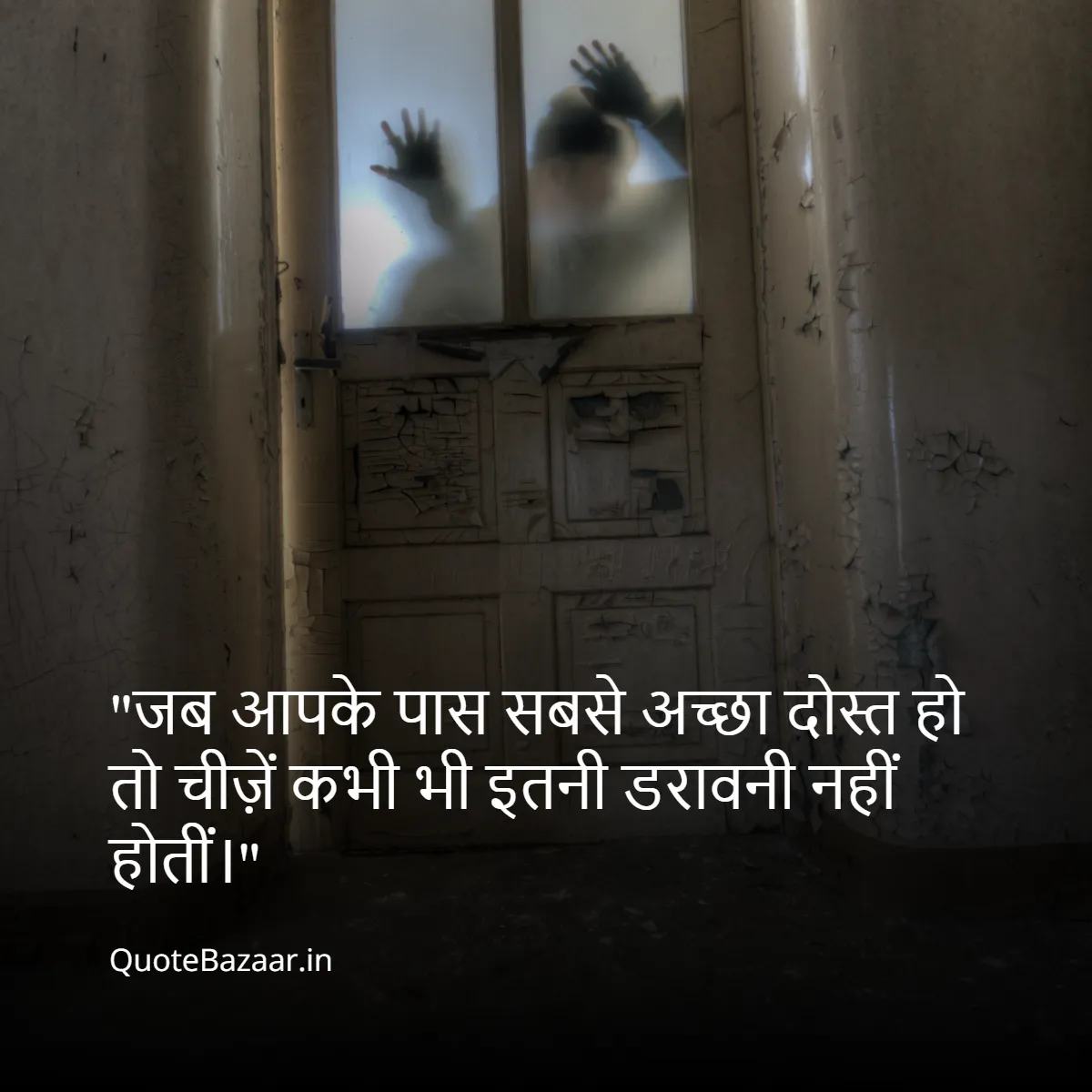 "जब आपके पास सबसे अच्छा दोस्त हो तो चीज़ें कभी भी इतनी डरावनी नहीं होतीं।"

QuoteBazaar.in